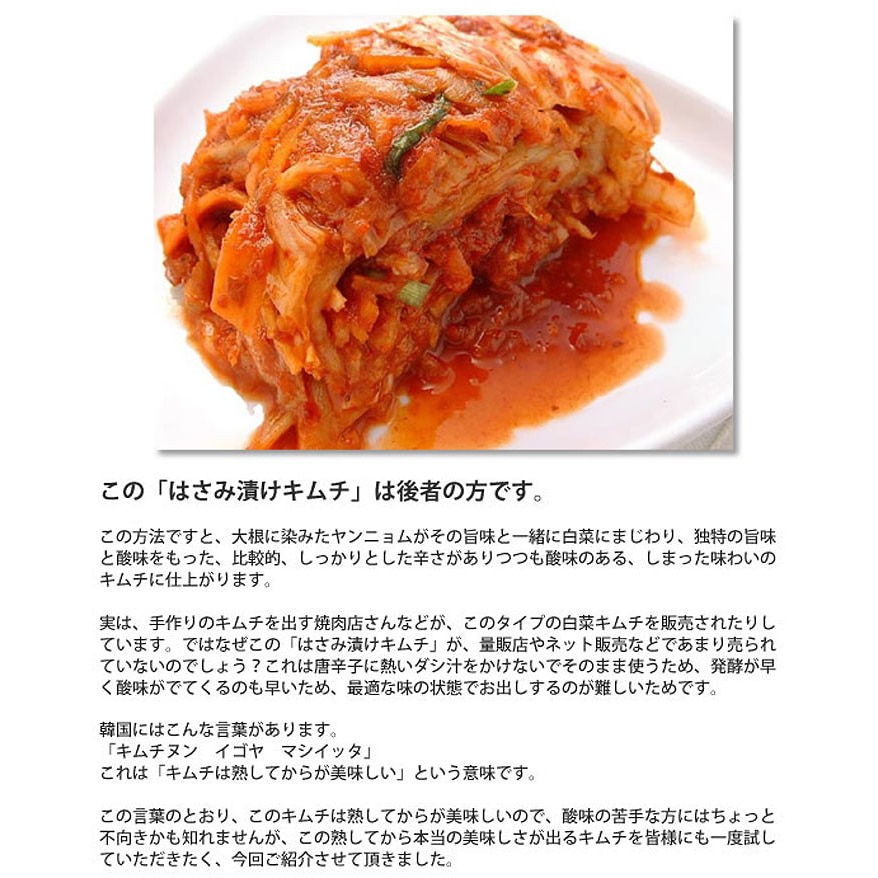 この「はさみ漬けキムチ」は後者の方です。

この方法ですと、大根に染みたヤンニョムがその旨味と一緒に白菜にまじわり、独特の旨味と酸味をもった、比較的、しっかりとした辛さがありつつも酸味のある、しまった味わいのキムチに仕上がります。

実は、手作りのキムチを出す焼肉店さんなどが、このタイプの白菜キムチを販売されたりしています。ではなぜこの「はさみ漬けキムチ」が、量販店やネット販売などであまり売られていないのでしょう？これは唐辛子に熱いダシ汁をかけないでそのまま使うため、発酵が早く酸味がでてくるのも早いため、最適な味の状態でお出しするのが難しいためです。

韓国にはこんな言葉があります。
「キムチヌン　イゴヤ　マシイッタ」
これは「キムチは熟してからが美味しい」という意味です。

この言葉のとおり、このキムチは熟してからが美味しいので、酸味の苦手な方にはちょっと不向きかも知れませんが、この熟してから本当の美味しさが出るキムチを皆様にも一度試していただきたく、今回ご紹介させて頂きました。